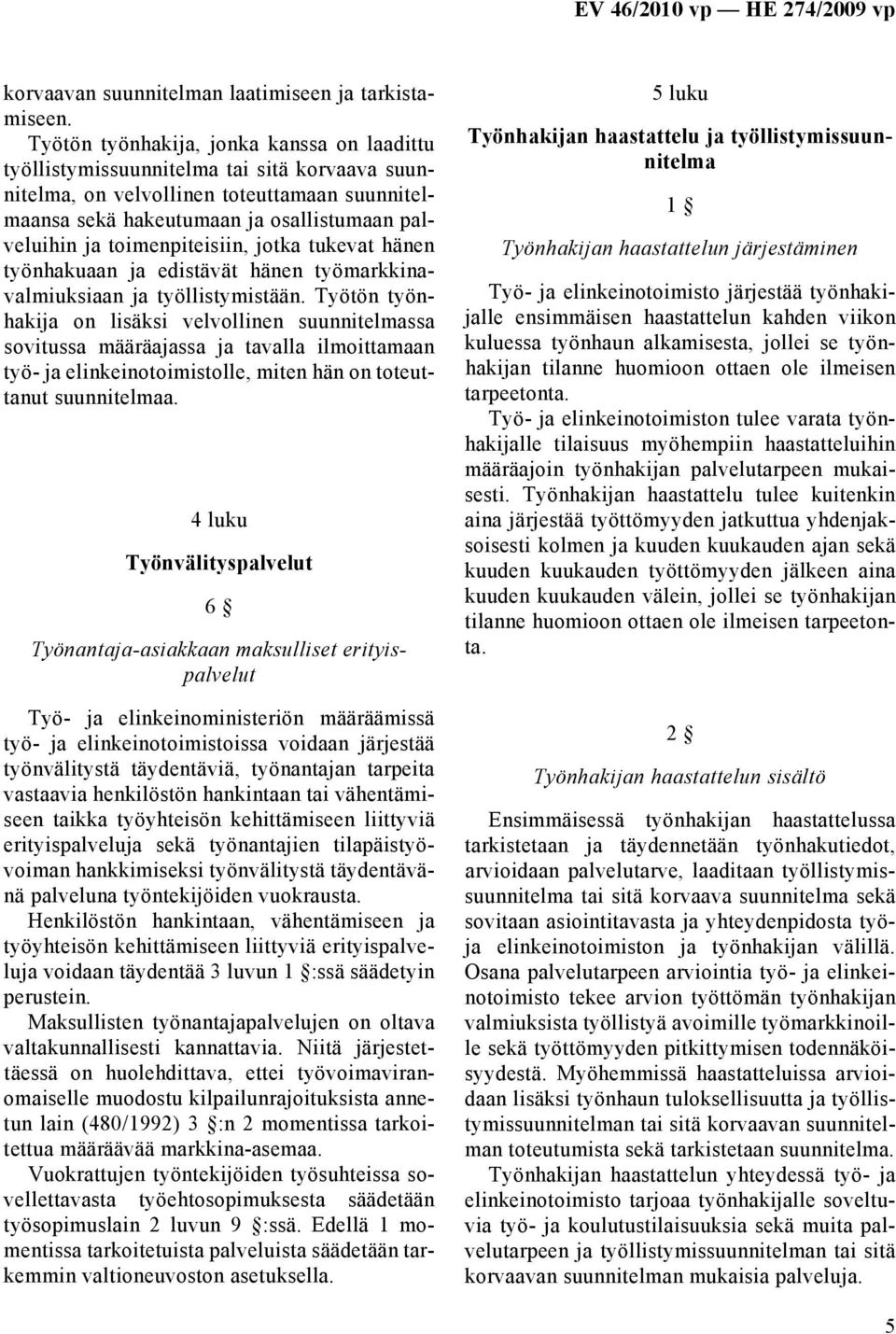 EV 46/2010 vp — HE 274/2009 vp

korvaavan suunnitelman laatimiseen ja tarkistamiseen.

Työtön työnhakija, jonka kanssa on laadittu työllistymissuunnitelma tai sitä korvaava suunnitelma, on velvollinen toteuttamaan suunnitelmaansa sekä hakeutumaan ja osallistumaan palveluihin ja toimenpiteisiin, jotka tukevat hänen työnhakuaan ja edistävät hänen työmarkkinavalmiuksiaan ja työllistymistään. Työtön työnhakija on lisäksi velvollinen suunnitelmassa sovitussa määräajassa ja tavalla ilmoittamaan työ- ja elinkeinotoimistolle, miten hän on toteuttanut suunnitelmaa.

4 luku

Työnvälityspalvelut

6 §

Työnantaja-asiakkaan maksulliset erityispalvelut

Työ- ja elinkeinoministeriön määräämissä työ- ja elinkeinotoimistoissa voidaan järjestää työnvälitystä täydentäviä, työnantajan tarpeita vastaavia henkilöstön hankintaan tai vähentämiseen taikka työyhteisön kehittämiseen liittyviä erityispalveluja sekä työnantajien tilapäistyövoiman hankkimiseksi työnvälitystä täydentävänä palveluna työntekijöiden vuokrausta.

Henkilöstön hankintaan, vähentämiseen ja työyhteisön kehittämiseen liittyviä erityispalveluja voidaan täydentää 3 luvun 1 §:ssä säädetyin perustein.

Maksullisten työnantajapalvelujen on oltava valtakunnallisesti kannattavia. Niitä järjestettäessä on huolehdittava, ettei työvoimaviranomaiselle muodostu kilpailunrajoituksista annetun lain (480/1992) 3 §:n 2 momentissa tarkoitettua määräävää markkina-asemaa.

Vuokrattujen työntekijöiden työsuhteissa sovellettavasta työehtosopimuksesta säädetään työsopimuslain 2 luvun 9 §:ssä. Edellä 1 momentissa tarkoitetuista palveluista säädetään tarkemmin valtioneuvoston asetuksella.

5 luku

Työnhakijan haastattelu ja työllistymissuunnitelma

1 §

Työnhakijan haastattelun järjestäminen

Työ- ja elinkeinotoimisto järjestää työnhakijalle ensimmäisen haastattelun kahden viikon kuluessa työnhaun alkamisesta, jollei se työnhakijan tilanne huomioon ottaen ole ilmeisen tarpeetonta.

Työ- ja elinkeinotoimiston tulee varata työnhakijalle tilaisuus myöhempiin haastatteluihin määräajoin työnhakijan palvelutarpeen mukaisesti. Työnhakijan haastattelu tulee kuitenkin aina järjestää työttömyyden jatkuttua yhdenjaksoisesti kolmen ja kuuden kuukauden ajan sekä kuuden kuukauden työttömyyden jälkeen aina kuuden kuukauden välein, jollei se työnhakijan tilanne huomioon ottaen ole ilmeisen tarpeetonta.

2 §

Työnhakijan haastattelun sisältö

Ensimmäisessä työnhakijan haastattelussa tarkistetaan ja täydennetään työnhakutiedot, arvioidaan palvelutarve, laaditaan työllistymissuunnitelma tai sitä korvaava suunnitelma sekä sovitaan asiointitavasta ja yhteydenpidosta työ- ja elinkeinotoimiston ja työnhakijan välillä. Osana palvelutarpeen arviointia työ- ja elinkeinotoimisto tekee arvion työttömän työnhakijan valmiuksista työllistyä avoimille työmarkkinoille sekä työttömyyden pitkittymisen todennäköisyydestä. Myöhemmissä haastatteluissa arvioidaan lisäksi työnhaun tuloksellisuutta ja työllistymissuunnitelman tai sitä korvaavan suunnitelman toteutumista sekä tarkistetaan suunnitelma.

Työnhakijan haastattelun yhteydessä työ- ja elinkeinotoimisto tarjoaa työnhakijalle soveltuvia työ- ja koulutustilaisuuksia sekä muita palvelutarpeen ja työllistymissuunnitelman tai sitä korvaavan suunnitelman mukaisia palveluja.

5